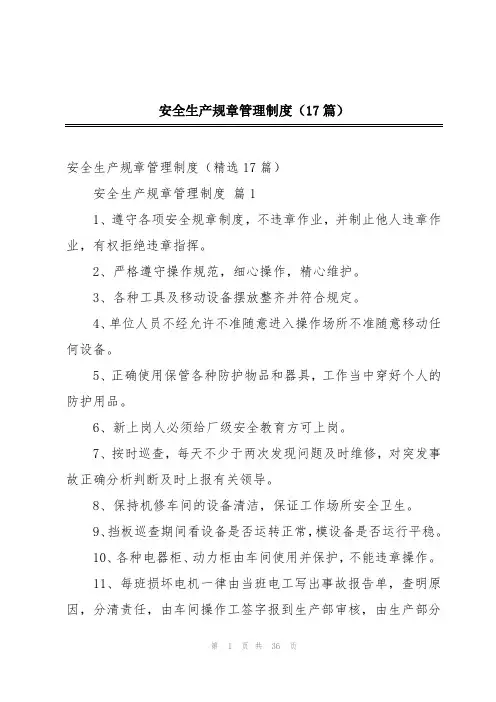 安全生产规章管理制度（17篇）

安全生产规章管理制度（精选17篇）

安全生产规章管理制度 篇1

1、遵守各项安全规章制度，不违章作业，并制止他人违章作业，有权拒绝违章指挥。

2、严格遵守操作规范，细心操作，精心维护。

3、各种工具及移动设备摆放整齐并符合规定。

4、单位人员不经允许不准随意进入操作场所不准随意移动任何设备。

5、正确使用保管各种防护物品和器具，工作当中穿好个人的防护用品。

6、新上岗人必须给厂级安全教育方可上岗。

7、按时巡查，每天不少于两次发现问题及时维修，对突发事故正确分析判断及时上报有关领导。

8、保持机修车间的设备清洁，保证工作场所安全卫生。

9、挡板巡查期间看设备是否运转正常，模设备是否运行平稳。

10、各种电器柜、动力柜由车间使用并保护，不能违章操作。

11、每班损坏电机一律由当班电工写出事故报告单，查明原因，分清责任，由车间操作工签字报到生产部审核，由生产部分

第 1 页 共 36 页